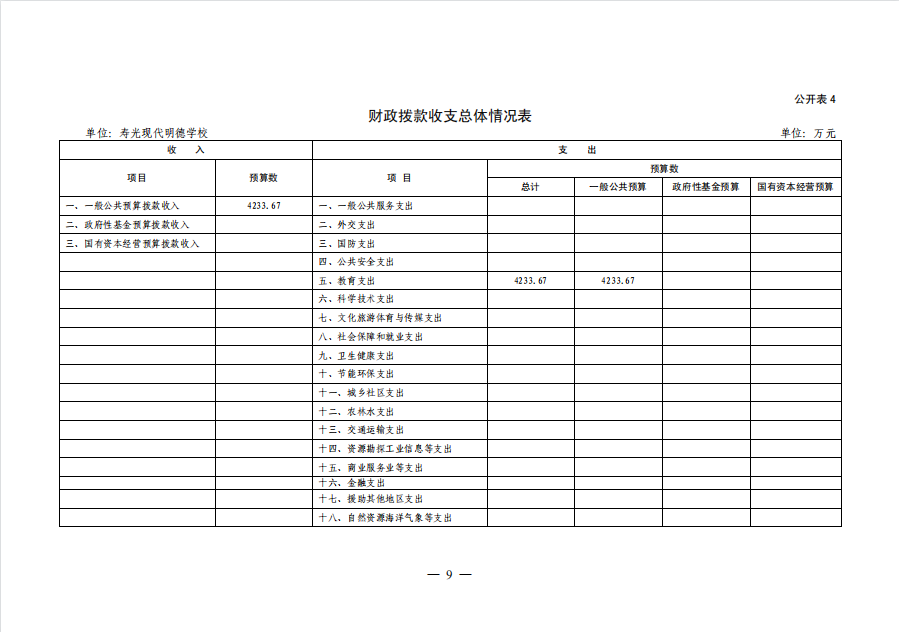 公开表 4

财政拨款收支总体情况表

单位：寿光现代明德学校

单位：万元

| 收　入 | | 支　出 | | | | |
|---|---|---|---|---|---|---|
| 项目 | 预算数 | 项　目 | 预算数 | | | |
| | | | 总计 | 一般公共预算 | 政府性基金预算 | 国有资本经营预算 |
| 一、一般公共预算拨款收入 | 4233.67 | 一、一般公共服务支出 | | | | |
| 二、政府性基金预算拨款收入 | | 二、外交支出 | | | | |
| 三、国有资本经营预算拨款收入 | | 三、国防支出 | | | | |
| | | 四、公共安全支出 | | | | |
| | | 五、教育支出 | 4233.67 | 4233.67 | | |
| | | 六、科学技术支出 | | | | |
| | | 七、文化旅游体育与传媒支出 | | | | |
| | | 八、社会保障和就业支出 | | | | |
| | | 九、卫生健康支出 | | | | |
| | | 十、节能环保支出 | | | | |
| | | 十一、城乡社区支出 | | | | |
| | | 十二、农林水支出 | | | | |
| | | 十三、交通运输支出 | | | | |
| | | 十四、资源勘探工业信息等支出 | | | | |
| | | 十五、商业服务业等支出 | | | | |
| | | 十六、金融支出 | | | | |
| | | 十七、援助其他地区支出 | | | | |
| | | 十八、自然资源海洋气象等支出 | | | | |

— 9 —